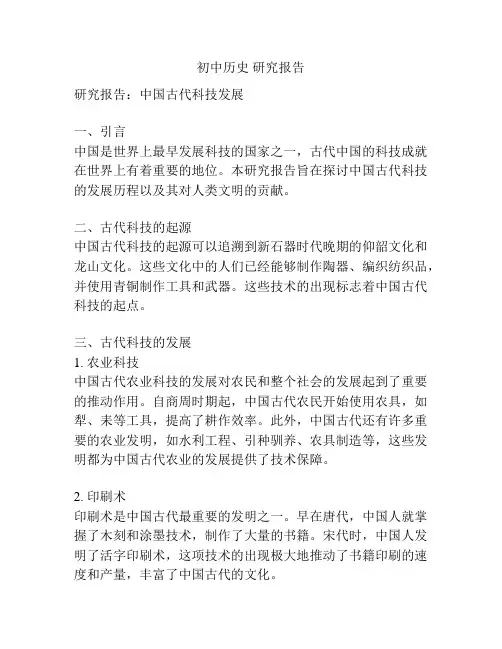 初中历史 研究报告

研究报告：中国古代科技发展

一、引言
中国是世界上最早发展科技的国家之一，古代中国的科技成就在世界上有着重要的地位。本研究报告旨在探讨中国古代科技的发展历程以及其对人类文明的贡献。

二、古代科技的起源
中国古代科技的起源可以追溯到新石器时代晚期的仰韶文化和龙山文化。这些文化中的人们已经能够制作陶器、编织纺织品，并使用青铜制作工具和武器。这些技术的出现标志着中国古代科技的起点。

三、古代科技的发展
1. 农业科技
中国古代农业科技的发展对农民和整个社会的发展起到了重要的推动作用。自商周时期起，中国古代农民开始使用农具，如犁、耒等工具，提高了耕作效率。此外，中国古代还有许多重要的农业发明，如水利工程、引种驯养、农具制造等，这些发明都为中国古代农业的发展提供了技术保障。

2. 印刷术
印刷术是中国古代最重要的发明之一。早在唐代，中国人就掌握了木刻和涂墨技术，制作了大量的书籍。宋代时，中国人发明了活字印刷术，这项技术的出现极大地推动了书籍印刷的速度和产量，丰富了中国古代的文化。